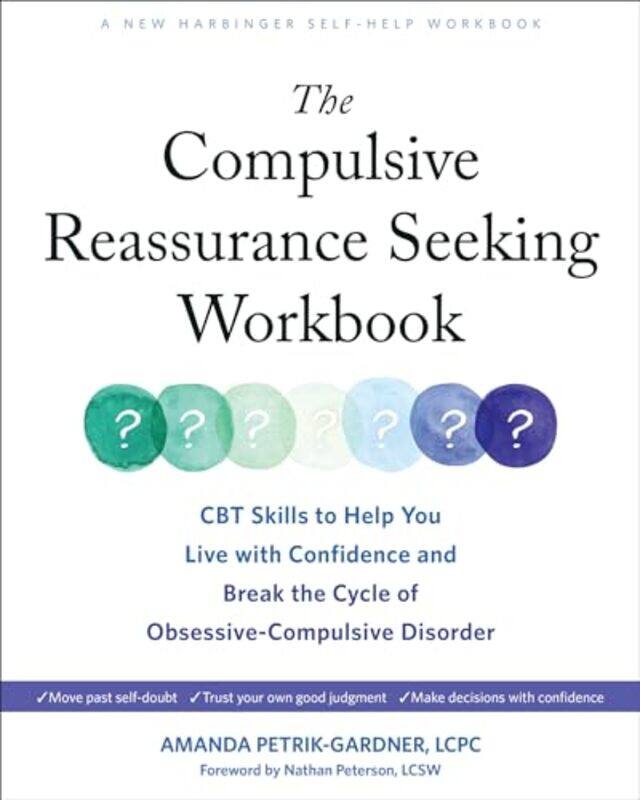 A NEW HARBINGER SELF-HELP WORKBOOK

The Compulsive Reassurance Seeking Workbook

? ? ? ? ? ? ?

CBT Skills to Help You Live with Confidence and Break the Cycle of Obsessive-Compulsive Disorder

✓Move past self-doubt ✓Trust your own good judgment ✓Make decisions with confidence

AMANDA PETRIK-GARDNER, LCPC

Foreword by Nathan Peterson, LCSW